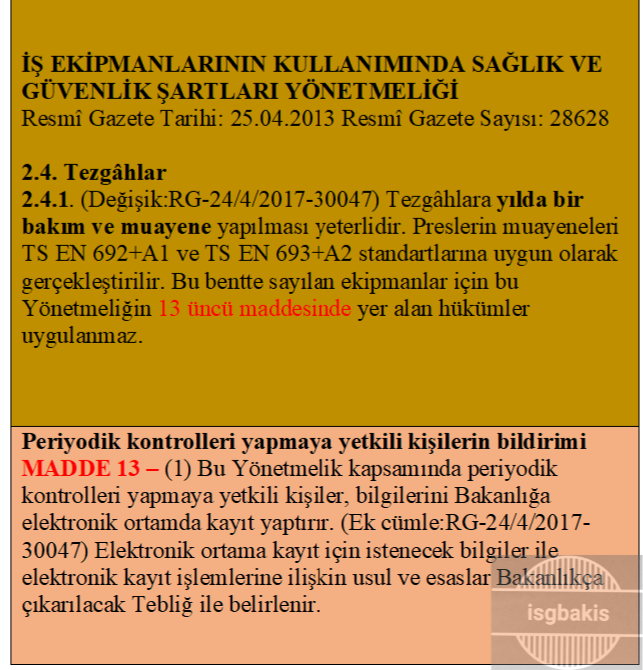 İŞ EKİPMANLARININ KULLANIMINDA SAĞLIK VE GÜVENLİK ŞARTLARI YÖNETMELİĞİ
Resmî Gazete Tarihi: 25.04.2013 Resmî Gazete Sayısı: 28628

2.4. Tezgâhlar
2.4.1. (Değişik:RG-24/4/2017-30047) Tezgâhlara yılda bir bakım ve muayene yapılması yeterlidir. Preslerin muayeneleri TS EN 692+A1 ve TS EN 693+A2 standartlarına uygun olarak gerçekleştirilir. Bu bentte sayılan ekipmanlar için bu Yönetmeliğin 13 üncü maddesinde yer alan hükümler uygulanmaz.

Periyodik kontrolleri yapmaya yetkili kişilerin bildirimi
MADDE 13 – (1) Bu Yönetmelik kapsamında periyodik kontrolleri yapmaya yetkili kişiler, bilgilerini Bakanlığa elektronik ortamda kayıt yaptırır. (Ek cümle:RG-24/4/2017-30047) Elektronik ortama kayıt için istenecek bilgiler ile elektronik kayıt işlemlerine ilişkin usul ve esaslar Bakanlıkça çıkarılacak Tebliğ ile belirlenir.

isgbakis